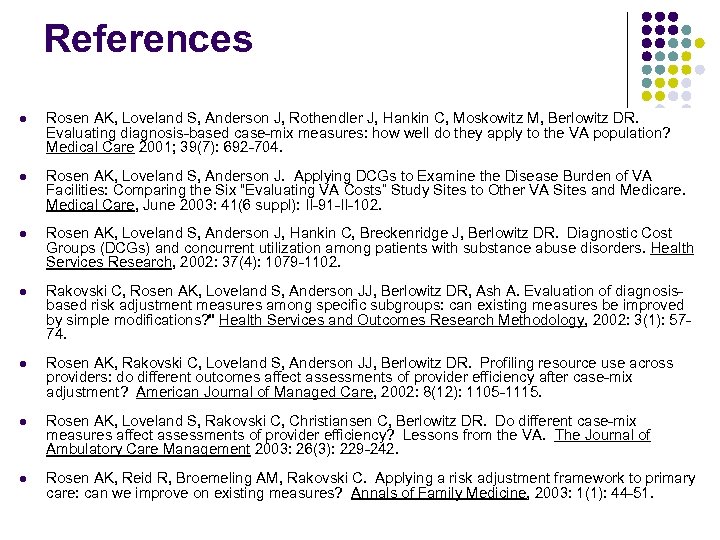 References

- Rosen AK, Loveland S, Anderson J, Rothendler J, Hankin C, Moskowitz M, Berlowitz DR. Evaluating diagnosis-based case-mix measures: how well do they apply to the VA population? Medical Care 2001; 39(7): 692-704.
- Rosen AK, Loveland S, Anderson J. Applying DCGs to Examine the Disease Burden of VA Facilities: Comparing the Six "Evaluating VA Costs" Study Sites to Other VA Sites and Medicare. Medical Care, June 2003: 41(6 suppl): II-91-II-102.
- Rosen AK, Loveland S, Anderson J, Hankin C, Breckenridge J, Berlowitz DR. Diagnostic Cost Groups (DCGs) and concurrent utilization among patients with substance abuse disorders. Health Services Research, 2002: 37(4): 1079-1102.
- Rakovski C, Rosen AK, Loveland S, Anderson JJ, Berlowitz DR, Ash A. Evaluation of diagnosis-based risk adjustment measures among specific subgroups: can existing measures be improved by simple modifications?" Health Services and Outcomes Research Methodology, 2002: 3(1): 57-74.
- Rosen AK, Rakovski C, Loveland S, Anderson JJ, Berlowitz DR. Profiling resource use across providers: do different outcomes affect assessments of provider efficiency after case-mix adjustment? American Journal of Managed Care, 2002: 8(12): 1105-1115.
- Rosen AK, Loveland S, Rakovski C, Christiansen C, Berlowitz DR. Do different case-mix measures affect assessments of provider efficiency? Lessons from the VA. The Journal of Ambulatory Care Management 2003: 26(3): 229-242.
- Rosen AK, Reid R, Broemeling AM, Rakovski C. Applying a risk adjustment framework to primary care: can we improve on existing measures? Annals of Family Medicine, 2003: 1(1): 44-51.